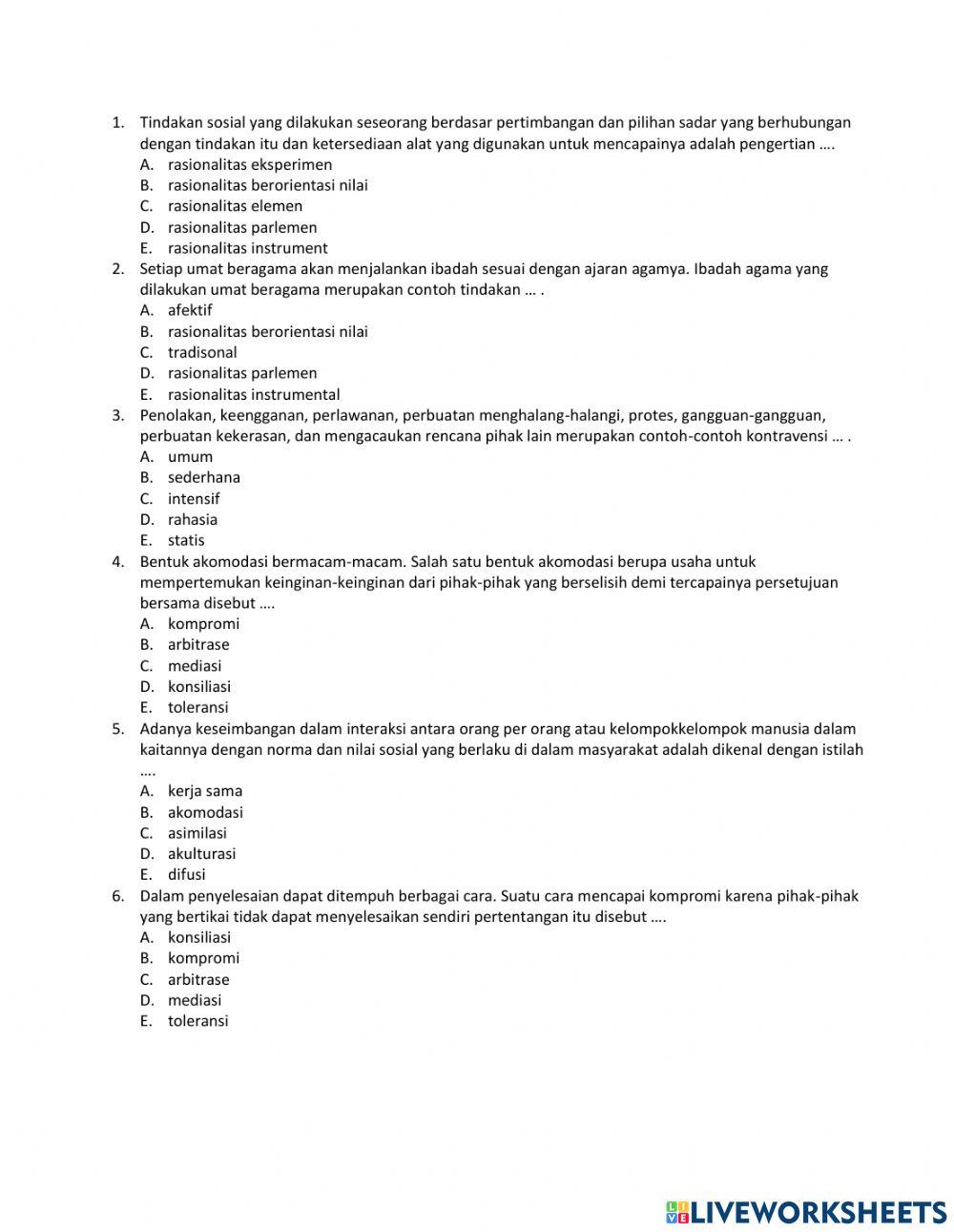 1. Tindakan sosial yang dilakukan seseorang berdasar pertimbangan dan pilihan sadar yang berhubungan dengan tindakan itu dan ketersediaan alat yang digunakan untuk mencapainya adalah pengertian ….
A. rasionalitas eksperimen
B. rasionalitas berorientasi nilai
C. rasionalitas elemen
D. rasionalitas parlemen
E. rasionalitas instrument
2. Setiap umat beragama akan menjalankan ibadah sesuai dengan ajaran agamya. Ibadah agama yang dilakukan umat beragama merupakan contoh tindakan … .
A. afektif
B. rasionalitas berorientasi nilai
C. tradisonal
D. rasionalitas parlemen
E. rasionalitas instrumental
3. Penolakan, keengganan, perlawanan, perbuatan menghalang-halangi, protes, gangguan-gangguan, perbuatan kekerasan, dan mengacaukan rencana pihak lain merupakan contoh-contoh kontravensi … .
A. umum
B. sederhana
C. intensif
D. rahasia
E. statis
4. Bentuk akomodasi bermacam-macam. Salah satu bentuk akomodasi berupa usaha untuk mempertemukan keinginan-keinginan dari pihak-pihak yang berselisih demi tercapainya persetujuan bersama disebut ….
A. kompromi
B. arbitrase
C. mediasi
D. konsiliasi
E. toleransi
5. Adanya keseimbangan dalam interaksi antara orang per orang atau kelompokkelompok manusia dalam kaitannya dengan norma dan nilai sosial yang berlaku di dalam masyarakat adalah dikenal dengan istilah ….
A. kerja sama
B. akomodasi
C. asimilasi
D. akulturasi
E. difusi
6. Dalam penyelesaian dapat ditempuh berbagai cara. Suatu cara mencapai kompromi karena pihak-pihak yang bertikai tidak dapat menyelesaikan sendiri pertentangan itu disebut ….
A. konsiliasi
B. kompromi
C. arbitrase
D. mediasi
E. toleransi

LIVEWORKSHEETS